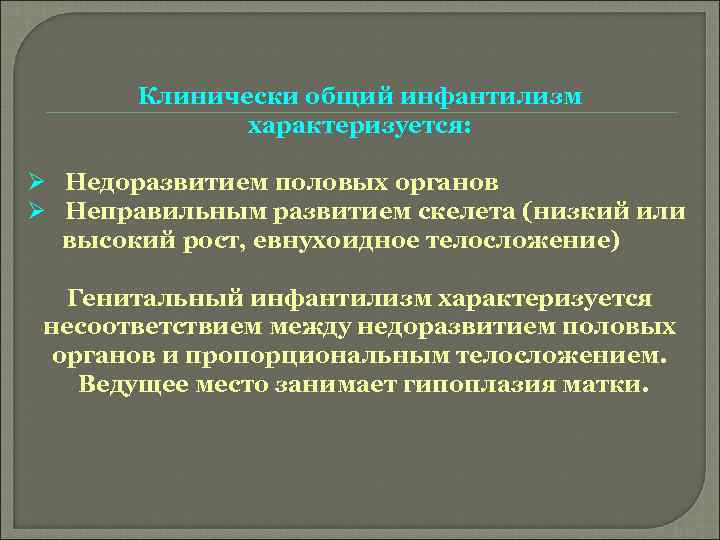 Клинически общий инфантилизм характеризуется:

➢ Недоразвитием половых органов
➢ Неправильным развитием скелета (низкий или высокий рост, евнухоидное телосложение)

Генитальный инфантилизм характеризуется несоответствием между недоразвитием половых органов и пропорциональным телосложением. Ведущее место занимает гипоплазия матки.